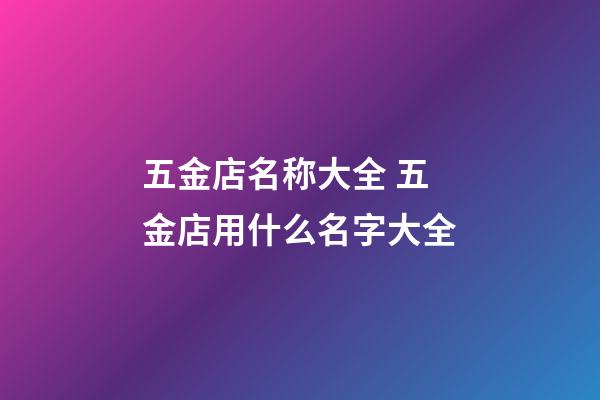 五金店名称大全 五金店用什么名字大全